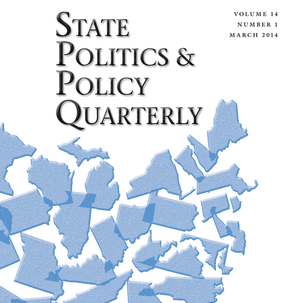 STATE POLITICS & POLICY QUARTERLY

VOLUME 14
NUMBER 1
MARCH 2014